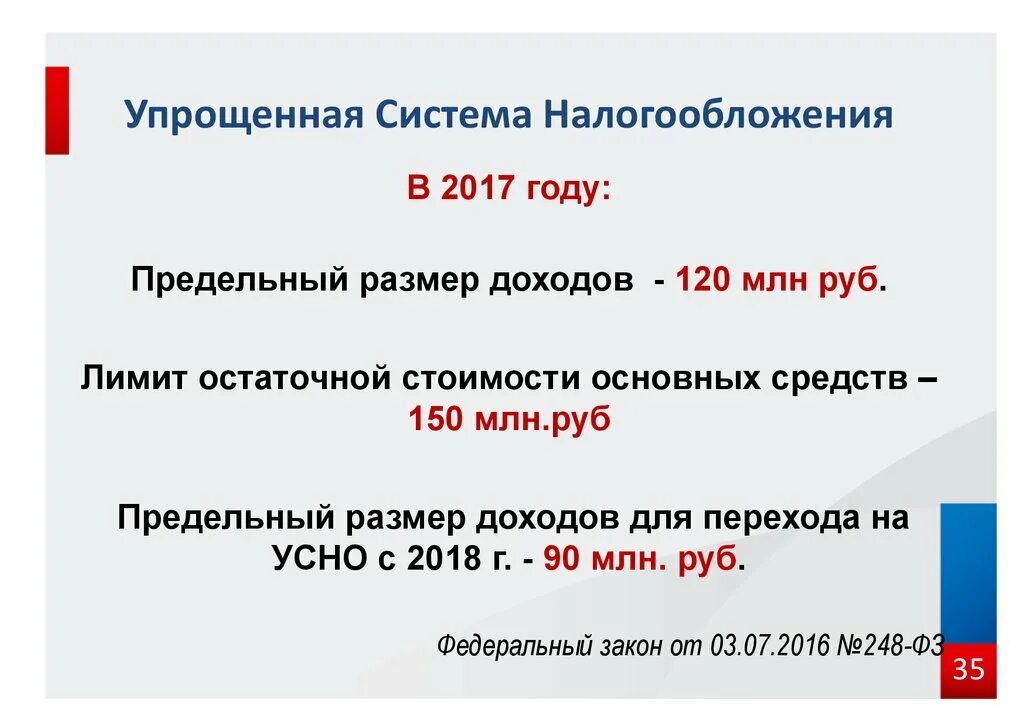 Упрощенная Система Налогообложения

В 2017 году:

Предельный размер доходов - 120 млн руб.

Лимит остаточной стоимости основных средств – 150 млн.руб

Предельный размер доходов для перехода на УСНО с 2018 г. - 90 млн. руб.

Федеральный закон от 03.07.2016 №248-ФЗ

35